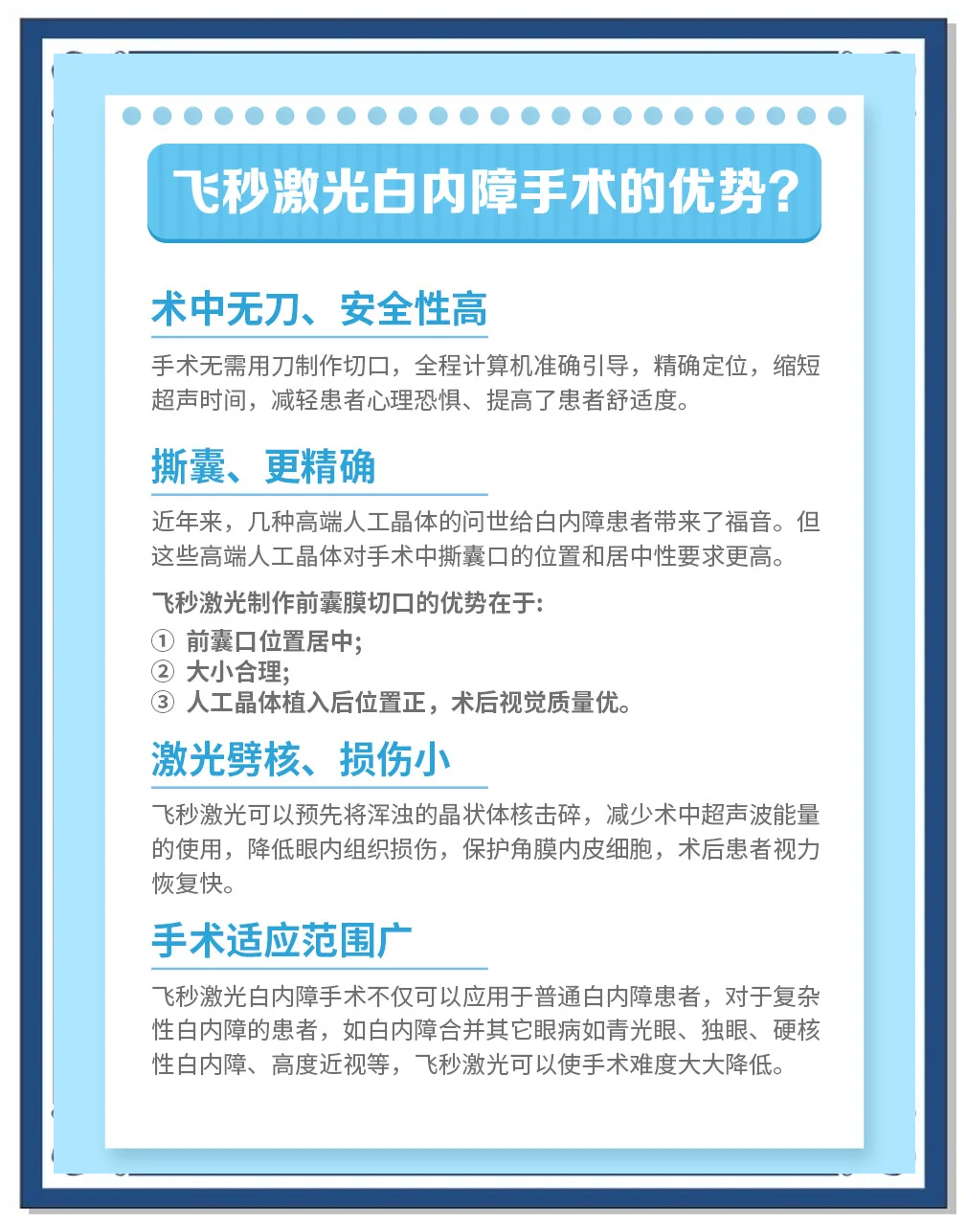 飞秒激光白内障手术的优势?

术中无刀、安全性高

手术无需用刀制作切口，全程计算机准确引导，精确定位，缩短超声时间，减轻患者心理恐惧、提高了患者舒适度。

撕囊、更精确

近年来，几种高端人工晶体的问世给白内障患者带来了福音。但这些高端人工晶体对手术中撕囊口的位置和居中性要求更高。

飞秒激光制作前囊膜切口的优势在于:

① 前囊口位置居中;
② 大小合理;
③ 人工晶体植入后位置正，术后视觉质量优。

激光劈核、损伤小

飞秒激光可以预先将浑浊的晶状体核击碎，减少术中超声波能量的使用，降低眼内组织损伤，保护角膜内皮细胞，术后患者视力恢复快。

手术适应范围广

飞秒激光白内障手术不仅可以应用于普通白内障患者，对于复杂性白内障的患者，如白内障合并其它眼病如青光眼、独眼、硬核性白内障、高度近视等，飞秒激光可以使手术难度大大降低。